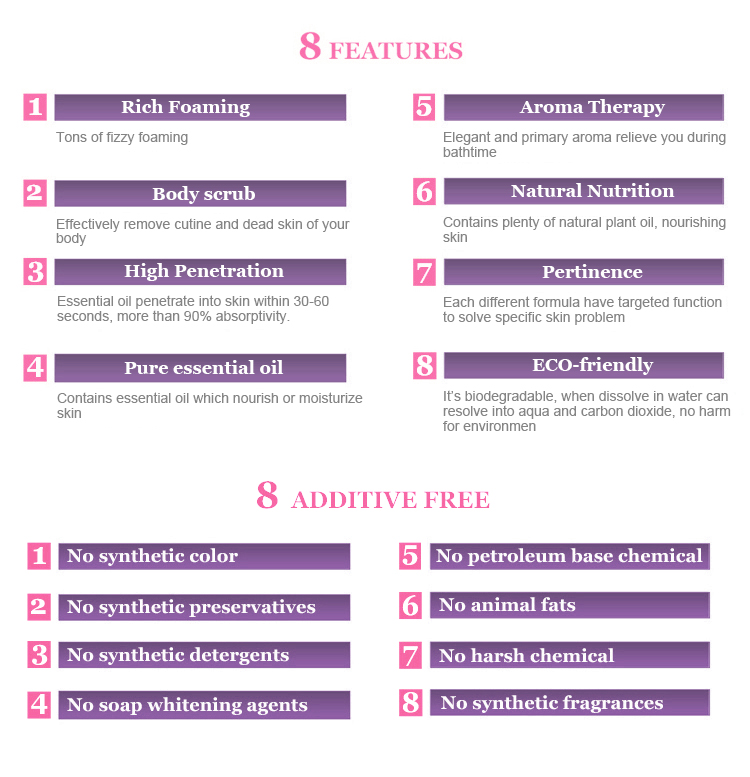 8 FEATURES

1 Rich Foaming

Tons of fizzy foaming

2 Body scrub

Effectively remove cutine and dead skin of your body

3 High Penetration

Essential oil penetrate into skin within 30-60 seconds, more than 90% absorptivity.

4 Pure essential oil

Contains essential oil which nourish or moisturize skin

5 Aroma Therapy

Elegant and primary aroma relieve you during bathtime

6 Natural Nutrition

Contains plenty of natural plant oil, nourishing skin

7 Pertinence

Each different formula have targeted function to solve specific skin problem

8 ECO-friendly

It's biodegradable, when dissolve in water can resolve into aqua and carbon dioxide, no harm for environmen

8 ADDITIVE FREE

1 No synthetic color

2 No synthetic preservatives

3 No synthetic detergents

4 No soap whitening agents

5 No petroleum base chemical

6 No animal fats

7 No harsh chemical

8 No synthetic fragrances